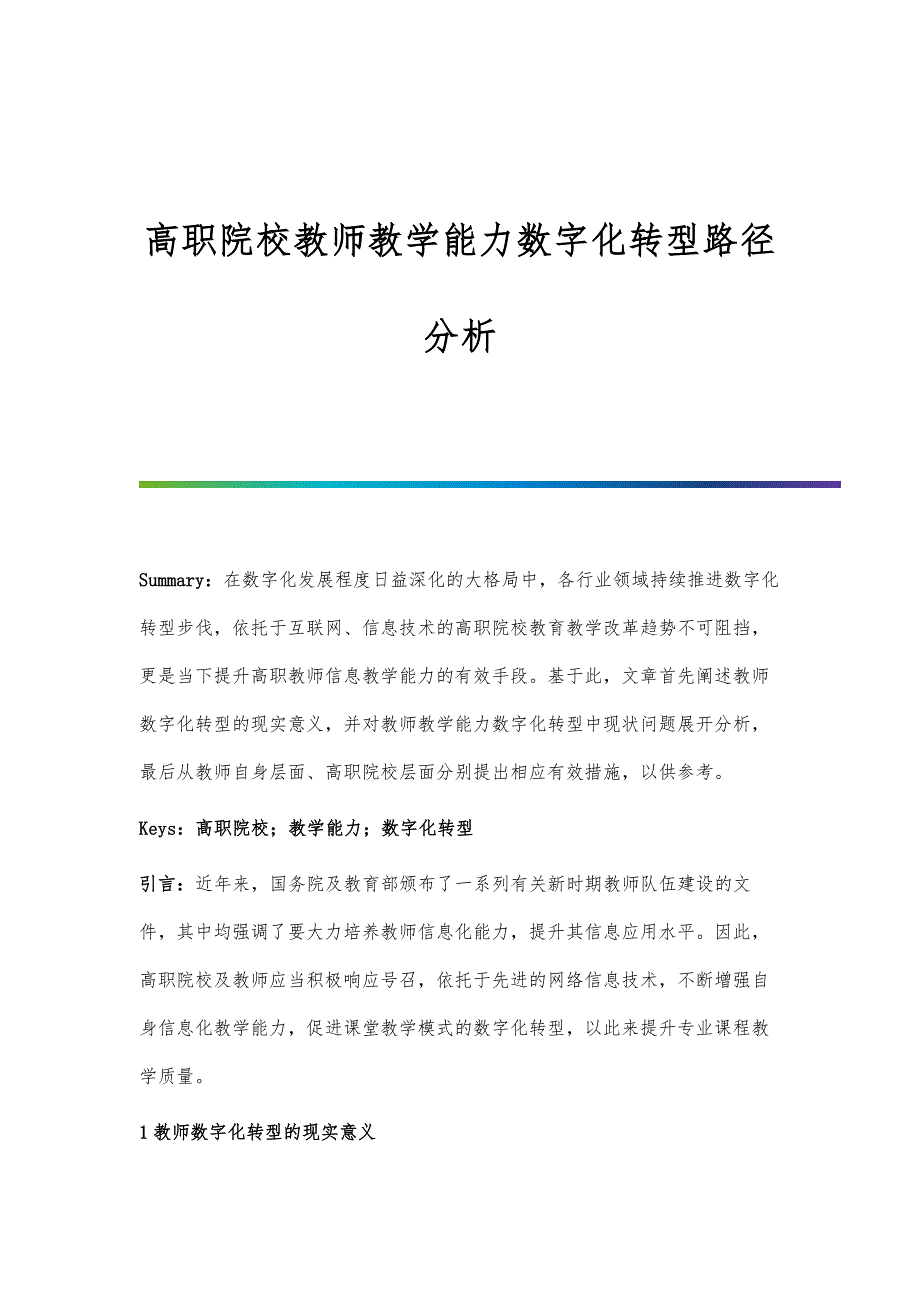 高职院校教师教学能力数字化转型路径分析

Summary：在数字化发展程度日益深化的大格局中，各行业领域持续推进数字化转型步伐，依托于互联网、信息技术的高职院校教育教学改革趋势不可阻挡，更是当下提升高职教师信息教学能力的有效手段。基于此，文章首先阐述教师数字化转型的现实意义，并对教师教学能力数字化转型中现状问题展开分析，最后从教师自身层面、高职院校层面分别提出相应有效措施，以供参考。

Keys：高职院校；教学能力；数字化转型

引言：近年来，国务院及教育部颁布了一系列有关新时期教师队伍建设的文件，其中均强调了要大力培养教师信息化能力，提升其信息应用水平。因此，高职院校及教师应当积极响应号召，依托于先进的网络信息技术，不断增强自身信息化教学能力，促进课堂教学模式的数字化转型，以此来提升专业课程教学质量。

1 教师数字化转型的现实意义